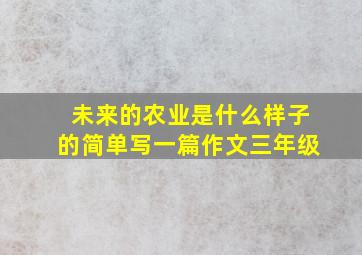 未来的农业是什么样子的简单写一篇作文三年级